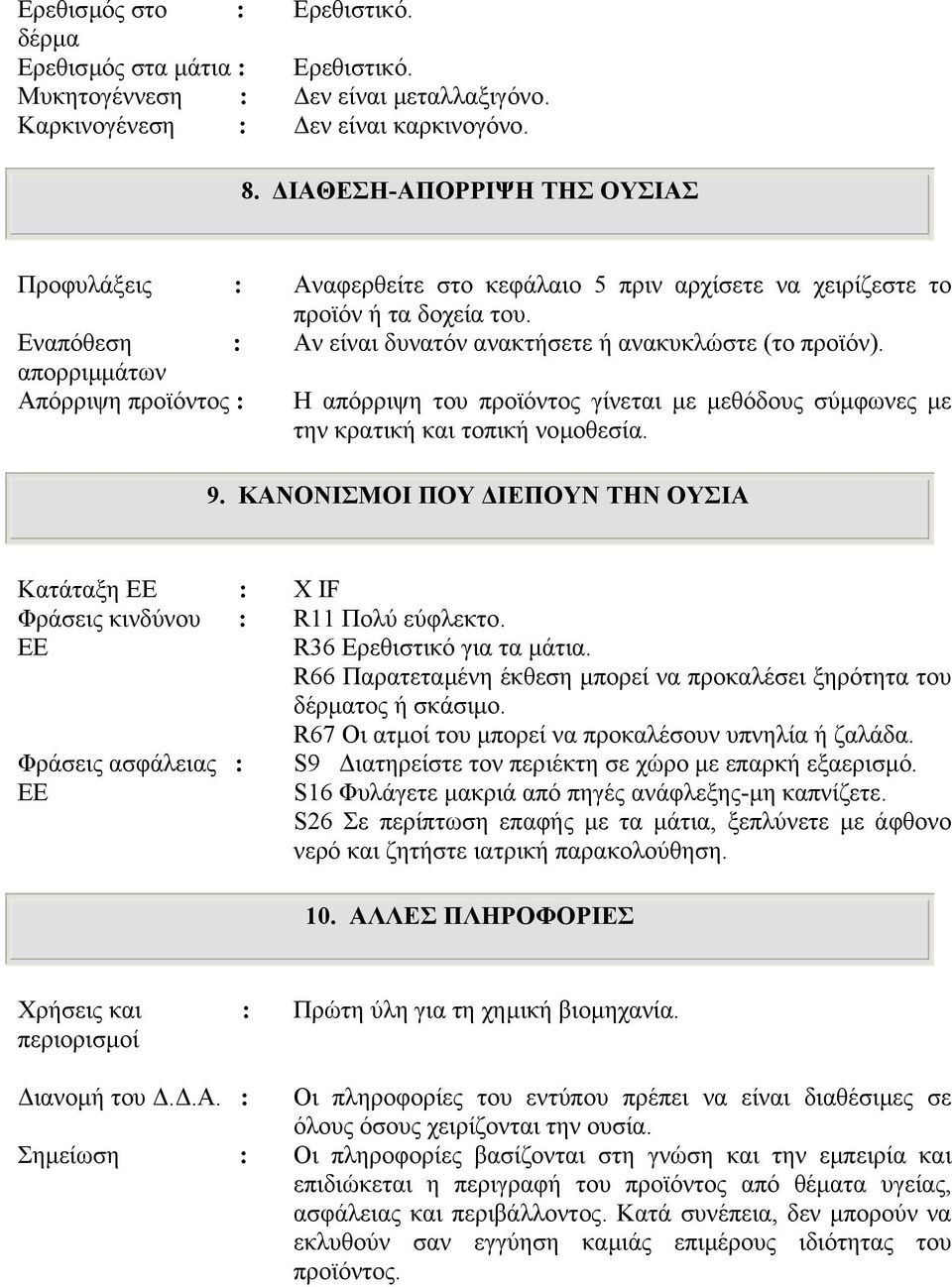 Ερεθισμός στο δέρμα : Ερεθιστικό.
Ερεθισμός στα μάτια : Ερεθιστικό.
Μυκητογέννεση : Δεν είναι μεταλλαξιγόνο.
Καρκινογένεση : Δεν είναι καρκινογόνο.

8. ΔΙΑΘΕΣΗ-ΑΠΟΡΡΙΨΗ ΤΗΣ ΟΥΣΙΑΣ

Προφυλάξεις : Αναφερθείτε στο κεφάλαιο 5 πριν αρχίσετε να χειρίζεστε το προϊόν ή τα δοχεία του.
Εναπόθεση απορριμμάτων : Αν είναι δυνατόν ανακτήσετε ή ανακυκλώστε (το προϊόν).
Απόρριψη προϊόντος : Η απόρριψη του προϊόντος γίνεται με μεθόδους σύμφωνες με την κρατική και τοπική νομοθεσία.

9. ΚΑΝΟΝΙΣΜΟΙ ΠΟΥ ΔΙΕΠΟΥΝ ΤΗΝ ΟΥΣΙΑ

Κατάταξη ΕΕ : X IF
Φράσεις κινδύνου ΕΕ : R11 Πολύ εύφλεκτο.
R36 Ερεθιστικό για τα μάτια.
R66 Παρατεταμένη έκθεση μπορεί να προκαλέσει ξηρότητα του δέρματος ή σκάσιμο.
R67 Οι ατμοί του μπορεί να προκαλέσουν υπνηλία ή ζαλάδα.
Φράσεις ασφάλειας ΕΕ : S9 Διατηρείστε τον περιέκτη σε χώρο με επαρκή εξαερισμό.
S16 Φυλάγετε μακριά από πηγές ανάφλεξης-μη καπνίζετε.
S26 Σε περίπτωση επαφής με τα μάτια, ξεπλύνετε με άφθονο νερό και ζητήστε ιατρική παρακολούθηση.

10. ΑΛΛΕΣ ΠΛΗΡΟΦΟΡΙΕΣ

Χρήσεις και περιορισμοί : Πρώτη ύλη για τη χημική βιομηχανία.

Διανομή του Δ.Δ.Α. : Οι πληροφορίες του εντύπου πρέπει να είναι διαθέσιμες σε όλους όσους χειρίζονται την ουσία.
Σημείωση : Οι πληροφορίες βασίζονται στη γνώση και την εμπειρία και επιδιώκεται η περιγραφή του προϊόντος από θέματα υγείας, ασφάλειας και περιβάλλοντος. Κατά συνέπεια, δεν μπορούν να εκλυθούν σαν εγγύηση καμιάς επιμέρους ιδιότητας του προϊόντος.